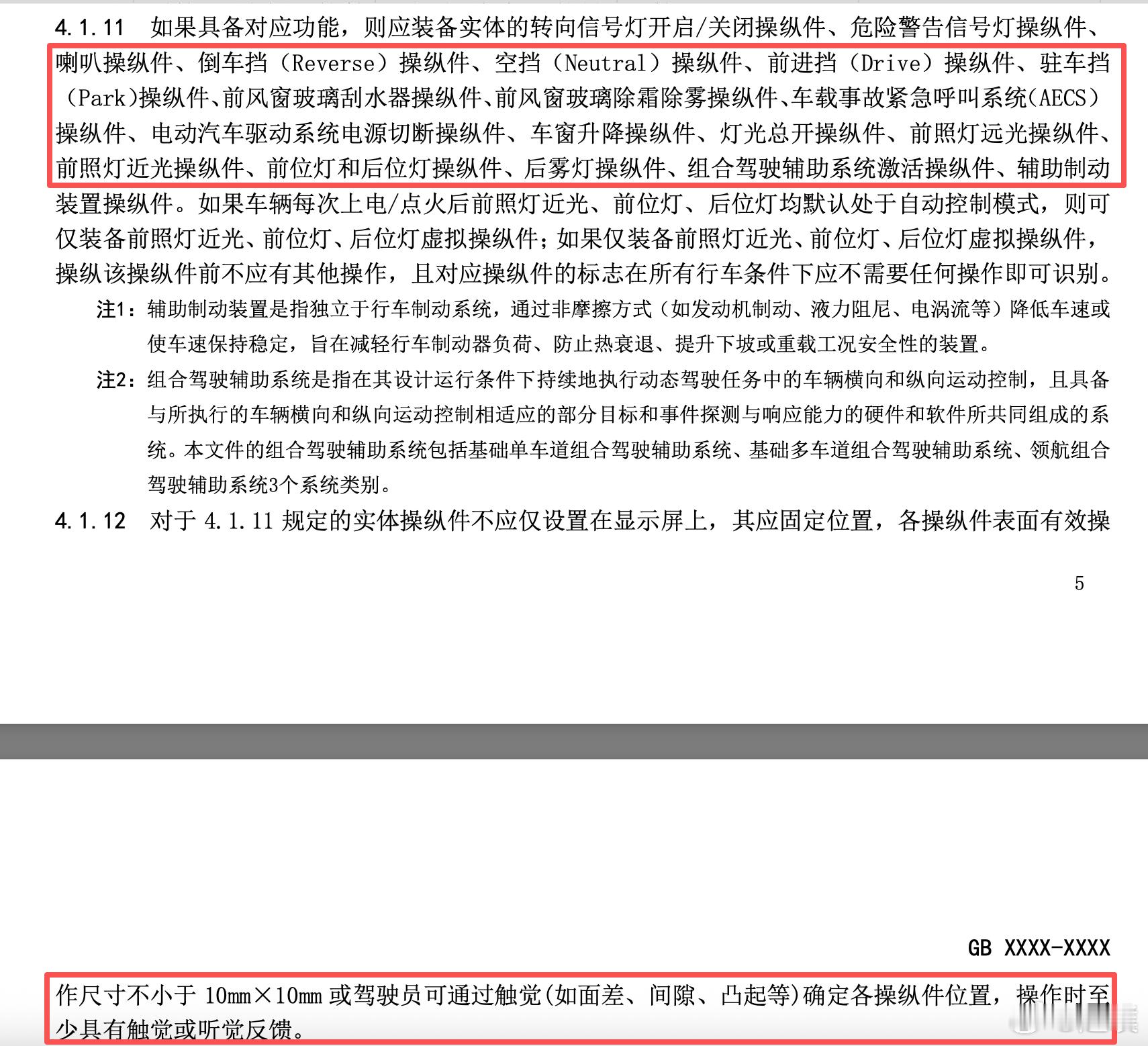 4.1.11　如果具备对应功能，则应装备实体的转向信号灯开启/关闭操纵件、危险警告信号灯操纵件、喇叭操纵件、倒车挡（Reverse）操纵件、空挡（Neutral）操纵件、前进挡（Drive）操纵件、驻车挡（Park）操纵件、前风窗玻璃刮水器操纵件、前风窗玻璃除霜除雾操纵件、车载事故紧急呼叫系统(AECS）操纵件、电动汽车驱动系统电源切断操纵件、车窗升降操纵件、灯光总开操纵件、前照灯远光操纵件、前照灯近光操纵件、前位灯和后位灯操纵件、后雾灯操纵件、组合驾驶辅助系统激活操纵件、辅助制动装置操纵件。如果车辆每次上电/点火后前照灯近光、前位灯、后位灯均默认处于自动控制模式，则可仅装备前照灯近光、前位灯、后位灯虚拟操纵件；如果仅装备前照灯近光、前位灯、后位灯虚拟操纵件，操纵该操纵件前不应有其他操作，且对应操纵件的标志在所有行车条件下应不需要任何操作即可识别。

注1：辅助制动装置是指独立于行车制动系统，通过非摩擦方式（如发动机制动、液力阻尼、电涡流等）降低车速或使车速保持稳定，旨在减轻行车制动器负荷、防止热衰退、提升下坡或重载工况安全性的装置。

注2：组合驾驶辅助系统是指在其设计运行条件下持续地执行动态驾驶任务中的车辆横向和纵向运动控制，且具备与所执行的车辆横向和纵向运动控制相适应的部分目标和事件探测与响应能力的硬件和软件所共同组成的系统。本文件的组合驾驶辅助系统包括基础单车道组合驾驶辅助系统、基础多车道组合驾驶辅助系统、领航组合驾驶辅助系统3个系统类别。

4.1.12　对于 4.1.11 规定的实体操纵件不应仅设置在显示屏上，其应固定位置，各操纵件表面有效操

5

GB XXXX-XXXX

作尺寸不小于 10mm×10mm 或驾驶员可通过触觉(如面差、间隙、凸起等)确定各操纵件位置，操作时至少具有触觉或听觉反馈。